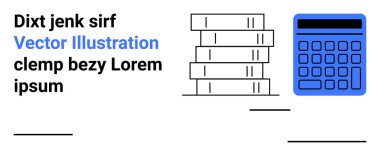 Dixt jenk sirf
Vector Illustration
clemp bezy Lorem
ipsum